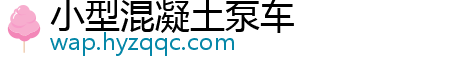 小型混凝土泵车
wap.hyzqqc.com